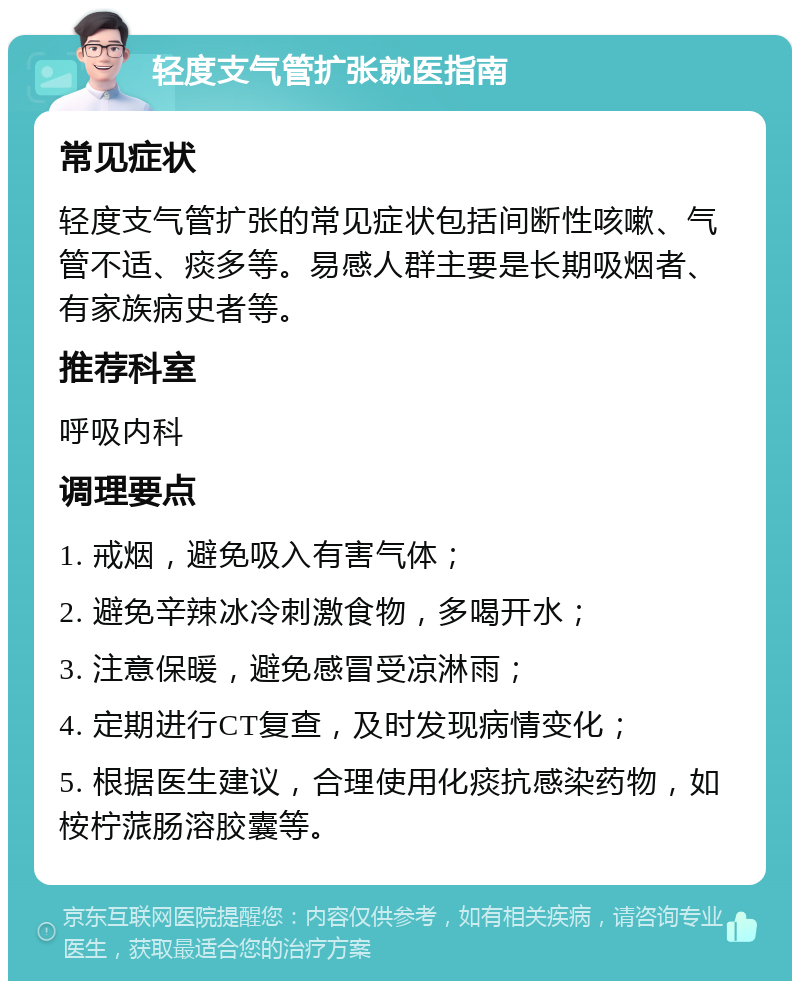 轻度支气管扩张就医指南

常见症状

轻度支气管扩张的常见症状包括间断性咳嗽、气管不适、痰多等。易感人群主要是长期吸烟者、有家族病史者等。

推荐科室

呼吸内科

调理要点

1. 戒烟，避免吸入有害气体；

2. 避免辛辣冰冷刺激食物，多喝开水；

3. 注意保暖，避免感冒受凉淋雨；

4. 定期进行CT复查，及时发现病情变化；

5. 根据医生建议，合理使用化痰抗感染药物，如桉柠蒎肠溶胶囊等。

京东互联网医院提醒您：内容仅供参考，如有相关疾病，请咨询专业医生，获取最适合您的治疗方案